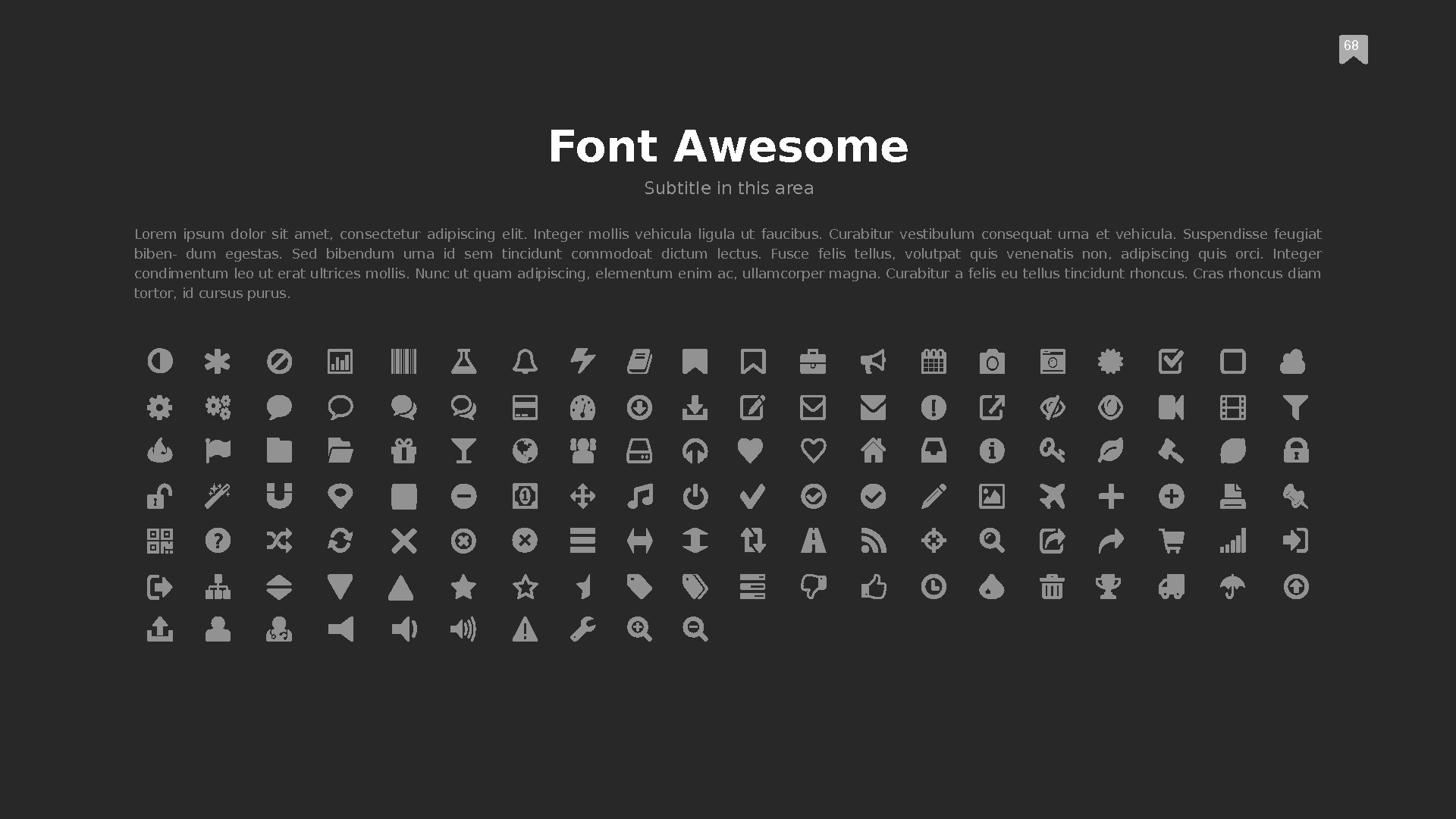 68

Font Awesome

Subtitle in this area

Lorem ipsum dolor sit amet, consectetur adipiscing elit. Integer mollis vehicula ligula ut faucibus. Curabitur vestibulum consequat urna et vehicula. Suspendisse feugiat biben- dum egestas. Sed bibendum urna id sem tincidunt commodoat dictum lectus. Fusce felis tellus, volutpat quis venenatis non, adipiscing quis orci. Integer condimentum leo ut erat ultrices mollis. Nunc ut quam adipiscing, elementum enim ac, ullamcorper magna. Curabitur a felis eu tellus tincidunt rhoncus. Cras rhoncus diam tortor, id cursus purus.